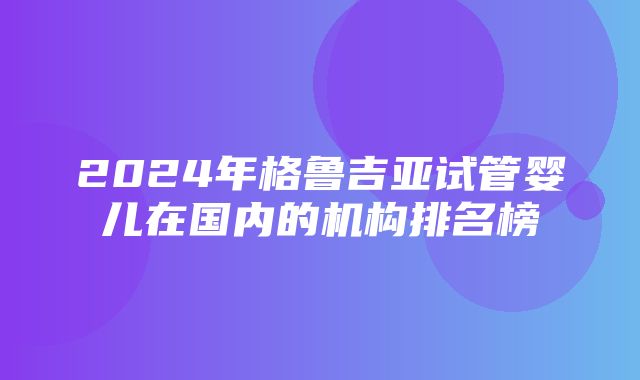 2024年格鲁吉亚试管婴儿在国内的机构排名榜